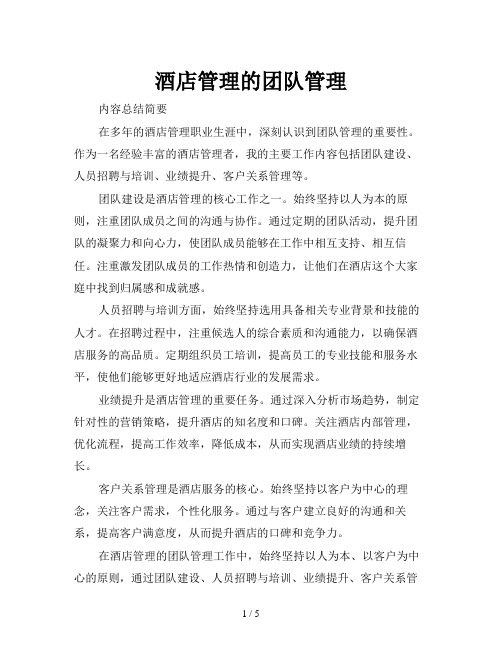 酒店管理的团队管理

内容总结简要

在多年的酒店管理职业生涯中，深刻认识到团队管理的重要性。作为一名经验丰富的酒店管理者，我的主要工作内容包括团队建设、人员招聘与培训、业绩提升、客户关系管理等。

团队建设是酒店管理的核心工作之一。始终坚持以人为本的原则，注重团队成员之间的沟通与协作。通过定期的团队活动，提升团队的凝聚力和向心力，使团队成员能够在工作中相互支持、相互信任。注重激发团队成员的工作热情和创造力，让他们在酒店这个大家庭中找到归属感和成就感。

人员招聘与培训方面，始终坚持选用具备相关专业背景和技能的人才。在招聘过程中，注重候选人的综合素质和沟通能力，以确保酒店服务的高品质。定期组织员工培训，提高员工的专业技能和服务水平，使他们能够更好地适应酒店行业的发展需求。

业绩提升是酒店管理的重要任务。通过深入分析市场趋势，制定针对性的营销策略，提升酒店的知名度和口碑。关注酒店内部管理，优化流程，提高工作效率，降低成本，从而实现酒店业绩的持续增长。

客户关系管理是酒店服务的核心。始终坚持以客户为中心的理念，关注客户需求，个性化服务。通过与客户建立良好的沟通和关系，提高客户满意度，从而提升酒店的口碑和竞争力。

在酒店管理的团队管理工作中，始终坚持以人为本、以客户为中心的原则，通过团队建设、人员招聘与培训、业绩提升、客户关系管

1 / 5